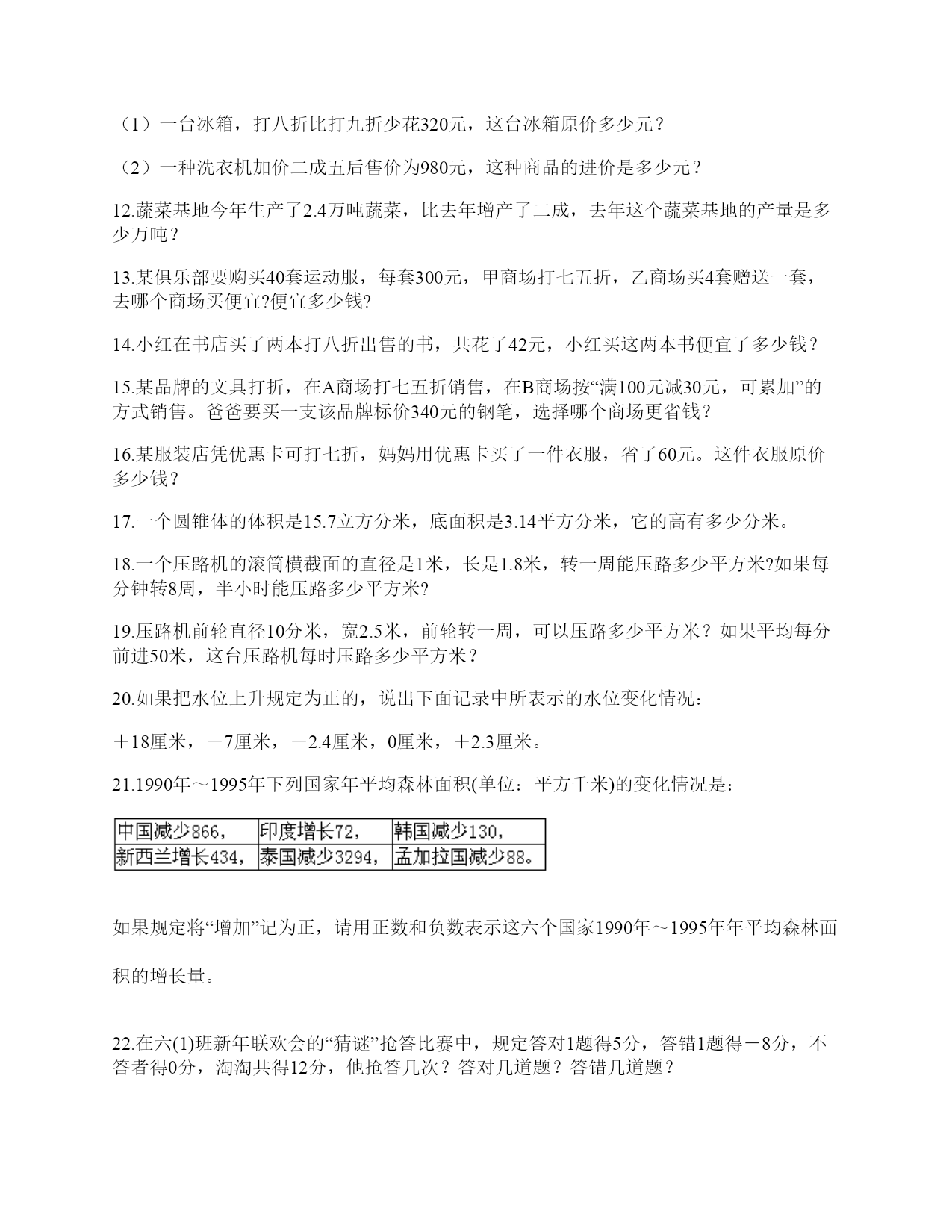 （1）一台冰箱，打八折比打九折少花320元，这台冰箱原价多少元？

（2）一种洗衣机加价二成五后售价为980元，这种商品的进价是多少元？

12.蔬菜基地今年生产了2.4万吨蔬菜，比去年增产了二成，去年这个蔬菜基地的产量是多少万吨？

13.某俱乐部要购买40套运动服，每套300元，甲商场打七五折，乙商场买4套赠送一套，去哪个商场买便宜?便宜多少钱?

14.小红在书店买了两本打八折出售的书，共花了42元，小红买这两本书便宜了多少钱？

15.某品牌的文具打折，在A商场打七五折销售，在B商场按“满100元减30元，可累加”的方式销售。爸爸要买一支该品牌标价340元的钢笔，选择哪个商场更省钱？

16.某服装店凭优惠卡可打七折，妈妈用优惠卡买了一件衣服，省了60元。这件衣服原价多少钱？

17.一个圆锥体的体积是15.7立方分米，底面积是3.14平方分米，它的高有多少分米。

18.一个压路机的滚筒横截面的直径是1米，长是1.8米，转一周能压路多少平方米?如果每分钟转8周，半小时能压路多少平方米?

19.压路机前轮直径10分米，宽2.5米，前轮转一周，可以压路多少平方米？如果平均每分前进50米，这台压路机每时压路多少平方米？

20.如果把水位上升规定为正的，说出下面记录中所表示的水位变化情况：

＋18厘米，－7厘米，－2.4厘米，0厘米，＋2.3厘米。

21.1990年～1995年下列国家年平均森林面积(单位：平方千米)的变化情况是：

| 中国减少866， | 印度增长72， | 韩国减少130， |
|---|---|---|
| 新西兰增长434， | 泰国减少3294， | 孟加拉国减少88。 |

如果规定将“增加”记为正，请用正数和负数表示这六个国家1990年～1995年年平均森林面积的增长量。

22.在六(1)班新年联欢会的“猜谜”抢答比赛中，规定答对1题得5分，答错1题得－8分，不答者得0分，淘淘共得12分，他抢答几次？答对几道题？答错几道题？